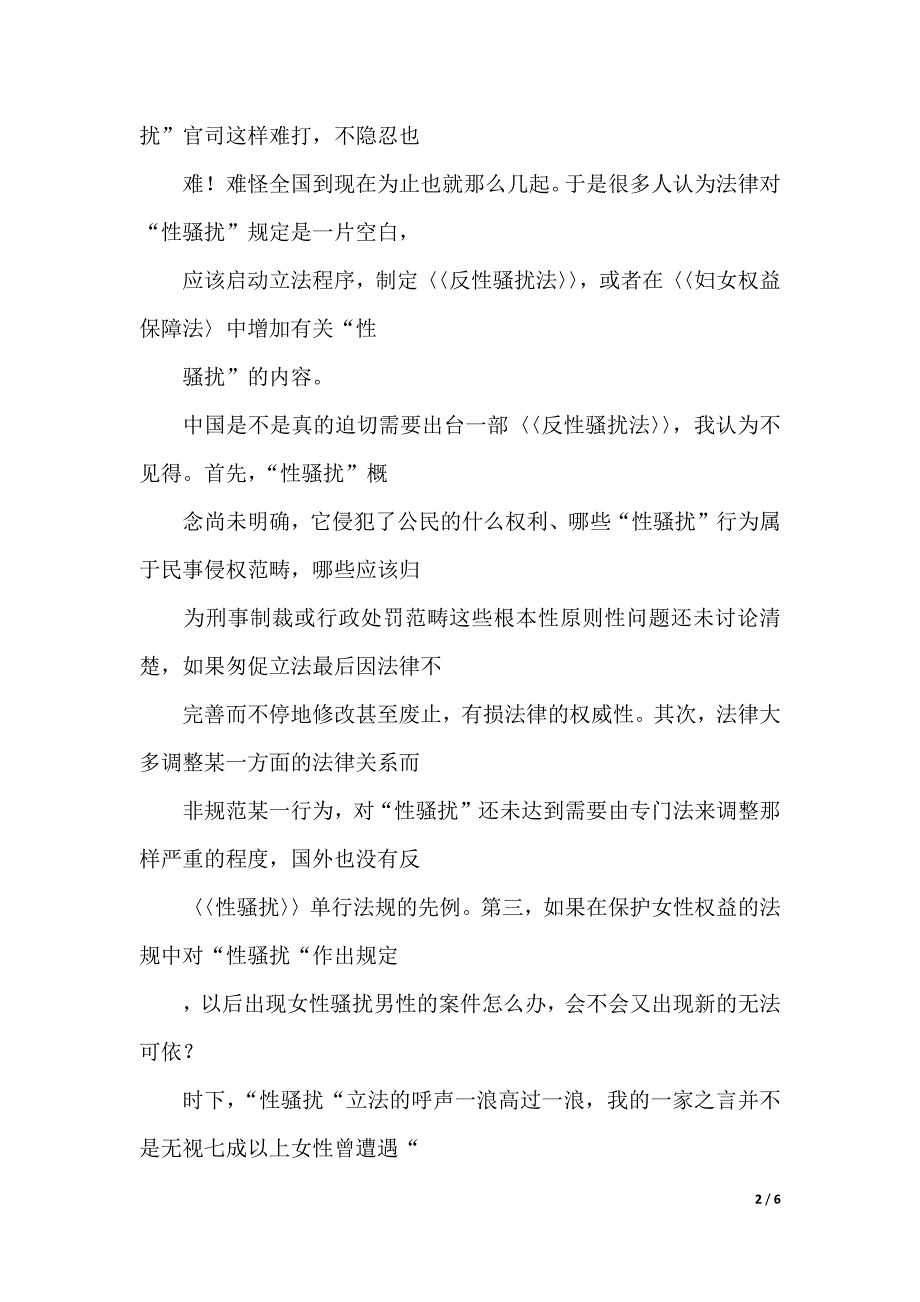 扰”官司这样难打，不隐忍也

难！难怪全国到现在为止也就那么几起。于是很多人认为法律对“性骚扰”规定是一片空白，

应该启动立法程序，制定〈〈反性骚扰法〉〉，或者在〈〈妇女权益保障法〉中增加有关“性

骚扰”的内容。

中国是不是真的迫切需要出台一部〈〈反性骚扰法〉〉，我认为不见得。首先，“性骚扰”概

念尚未明确，它侵犯了公民的什么权利、哪些“性骚扰”行为属于民事侵权范畴，哪些应该归

为刑事制裁或行政处罚范畴这些根本性原则性问题还未讨论清楚，如果匆促立法最后因法律不

完善而不停地修改甚至废止，有损法律的权威性。其次，法律大多调整某一方面的法律关系而

非规范某一行为，对“性骚扰”还未达到需要由专门法来调整那样严重的程度，国外也没有反

〈〈性骚扰〉〉单行法规的先例。第三，如果在保护女性权益的法规中对“性骚扰“作出规定

，以后出现女性骚扰男性的案件怎么办，会不会又出现新的无法可依？

时下，“性骚扰“立法的呼声一浪高过一浪，我的一家之言并不是无视七成以上女性曾遭遇“

2 / 6